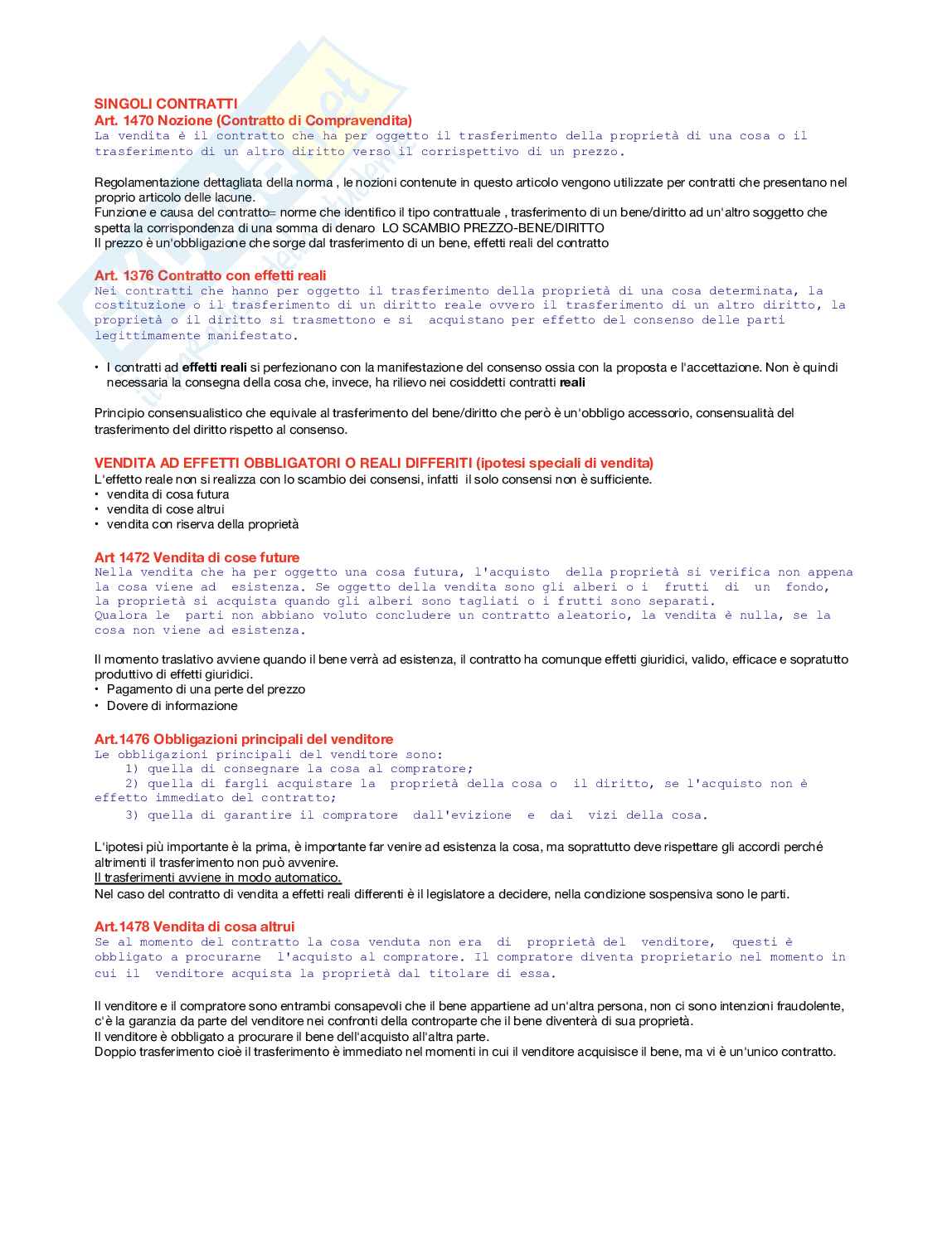 SINGOLI CONTRATTI
Art. 1470 Nozione (Contratto di Compravendita)
La vendita è il contratto che ha per oggetto il trasferimento della proprietà di una cosa o il trasferimento di un altro diritto verso il corrispettivo di un prezzo.

Regolamentazione dettagliata della norma , le nozioni contenute in questo articolo vengono utilizzate per contratti che presentano nel proprio articolo delle lacune.
Funzione e causa del contratto= norme che identifico il tipo contrattuale , trasferimento di un bene/diritto ad un'altro soggetto che spetta la corrispondenza di una somma di denaro LO SCAMBIO PREZZO-BENE/DIRITTO
Il prezzo è un'obbligazione che sorge dal trasferimento di un bene, effetti reali del contratto

Art. 1376 Contratto con effetti reali
Nei contratti che hanno per oggetto il trasferimento della proprietà di una cosa determinata, la costituzione o il trasferimento di un diritto reale ovvero il trasferimento di un altro diritto, la proprietà o il diritto si trasmettono e si acquistano per effetto del consenso delle parti legittimamente manifestato.

• I contratti ad effetti reali si perfezionano con la manifestazione del consenso ossia con la proposta e l'accettazione. Non è quindi necessaria la consegna della cosa che, invece, ha rilievo nei cosiddetti contratti reali

Principio consensualistico che equivale al trasferimento del bene/diritto che però è un'obbligo accessorio, consensualità del trasferimento del diritto rispetto al consenso.

VENDITA AD EFFETTI OBBLIGATORI O REALI DIFFERITI (ipotesi speciali di vendita)
L'effetto reale non si realizza con lo scambio dei consensi, infatti il solo consensi non è sufficiente.
• vendita di cosa futura
• vendita di cose altrui
• vendita con riserva della proprietà

Art 1472 Vendita di cose future
Nella vendita che ha per oggetto una cosa futura, l'acquisto della proprietà si verifica non appena la cosa viene ad esistenza. Se oggetto della vendita sono gli alberi o i frutti di un fondo, la proprietà si acquista quando gli alberi sono tagliati o i frutti sono separati.
Qualora le parti non abbiano voluto concludere un contratto aleatorio, la vendita è nulla, se la cosa non viene ad esistenza.

Il momento traslativo avviene quando il bene verrà ad esistenza, il contratto ha comunque effetti giuridici, valido, efficace e sopratutto produttivo di effetti giuridici.
• Pagamento di una perte del prezzo
• Dovere di informazione

Art.1476 Obbligazioni principali del venditore
Le obbligazioni principali del venditore sono:
1) quella di consegnare la cosa al compratore;
2) quella di fargli acquistare la proprietà della cosa o il diritto, se l'acquisto non è effetto immediato del contratto;
3) quella di garantire il compratore dall'evizione e dai vizi della cosa.

L'ipotesi più importante è la prima, è importante far venire ad esistenza la cosa, ma soprattutto deve rispettare gli accordi perché altrimenti il trasferimento non può avvenire.
Il trasferimenti avviene in modo automatico.
Nel caso del contratto di vendita a effetti reali differenti è il legislatore a decidere, nella condizione sospensiva sono le parti.

Art.1478 Vendita di cosa altrui
Se al momento del contratto la cosa venduta non era di proprietà del venditore, questi è obbligato a procurarne l'acquisto al compratore. Il compratore diventa proprietario nel momento in cui il venditore acquista la proprietà dal titolare di essa.

Il venditore e il compratore sono entrambi consapevoli che il bene appartiene ad un'altra persona, non ci sono intenzioni fraudolente, c'è la garanzia da parte del venditore nei confronti della controparte che il bene diventerà di sua proprietà.
Il venditore è obbligato a procurare il bene dell'acquisto all'altra parte.
Doppio trasferimento cioè il trasferimento è immediato nel momenti in cui il venditore acquisisce il bene, ma vi è un'unico contratto.